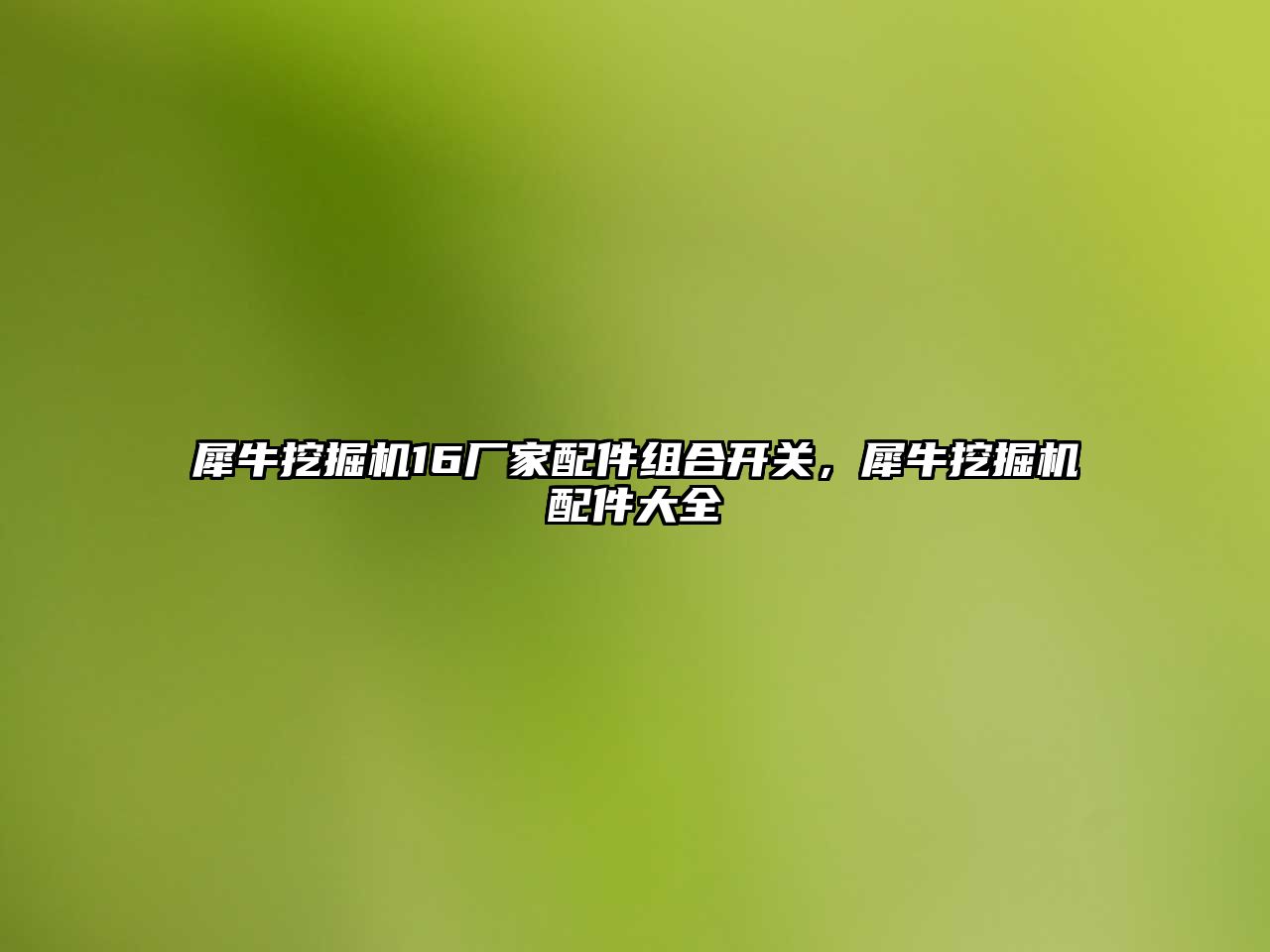 犀牛挖掘机16厂家配件组合开关，犀牛挖掘机配件大全